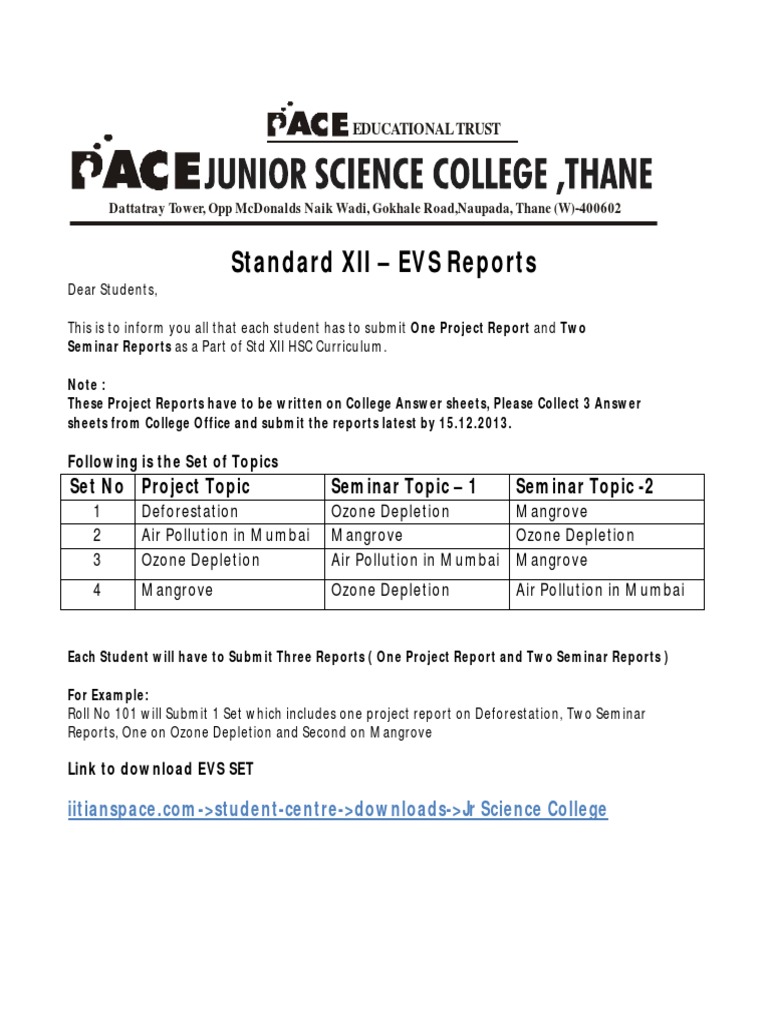 PACE EDUCATIONAL TRUST

PACE JUNIOR SCIENCE COLLEGE ,THANE

Dattatray Tower, Opp McDonalds Naik Wadi, Gokhale Road,Naupada, Thane (W)-400602

Standard XII – EVS Reports

Dear Students,

This is to inform you all that each student has to submit One Project Report and Two Seminar Reports as a Part of Std XII HSC Curriculum.

Note :
These Project Reports have to be written on College Answer sheets, Please Collect 3 Answer sheets from College Office and submit the reports latest by 15.12.2013.

Following is the Set of Topics

| Set No | Project Topic | Seminar Topic – 1 | Seminar Topic -2 |
|---|---|---|---|
| 1 | Deforestation | Ozone Depletion | Mangrove |
| 2 | Air Pollution in Mumbai | Mangrove | Ozone Depletion |
| 3 | Ozone Depletion | Air Pollution in Mumbai | Mangrove |
| 4 | Mangrove | Ozone Depletion | Air Pollution in Mumbai |

Each Student will have to Submit Three Reports ( One Project Report and Two Seminar Reports )

For Example:
Roll No 101 will Submit 1 Set which includes one project report on Deforestation, Two Seminar Reports, One on Ozone Depletion and Second on Mangrove

Link to download EVS SET

iitianspace.com->student-centre->downloads->Jr Science College